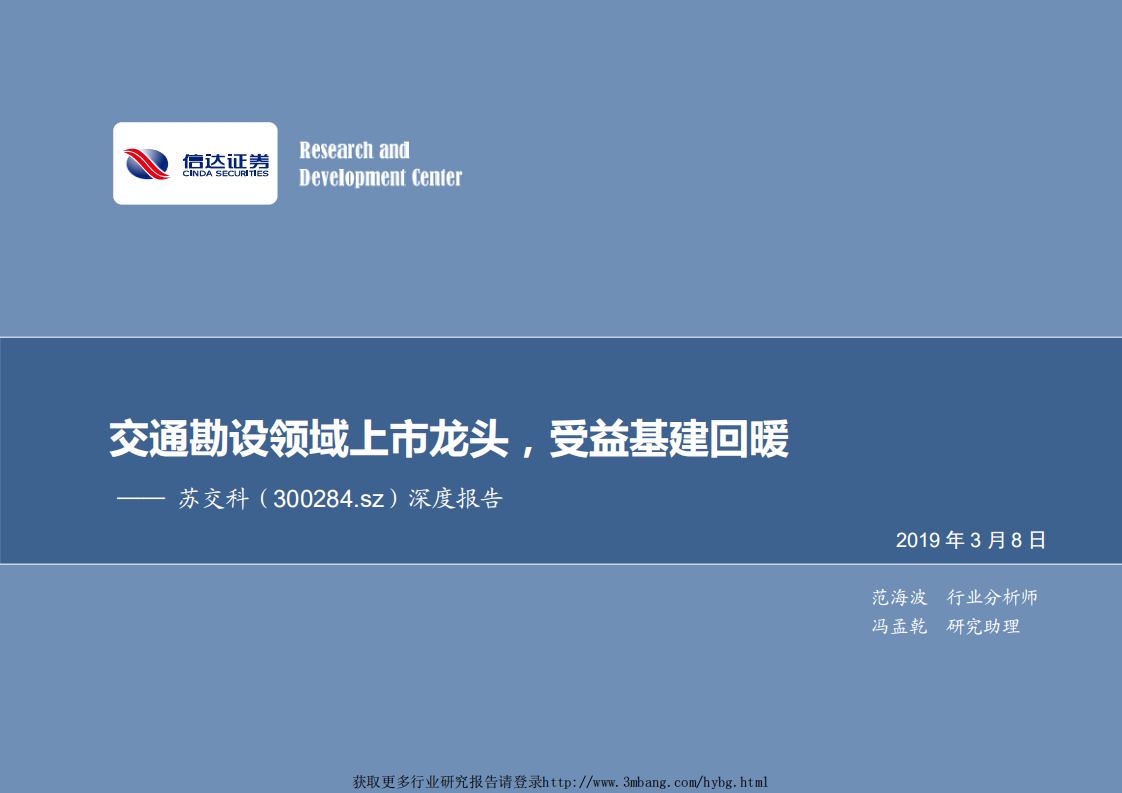 信达证券
CINDA SECURITIES

Research and Development Center

交通勘设领域上市龙头，受益基建回暖

—— 苏交科（300284.sz）深度报告

2019 年 3 月 8 日

范海波 行业分析师
冯孟乾 研究助理

获取更多行业研究报告请登录http://www.3mbang.com/hybg.html